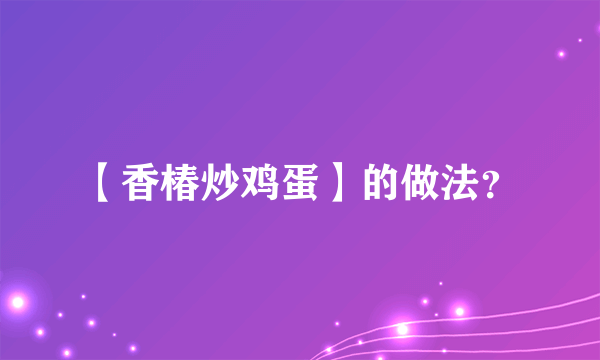 【香椿炒鸡蛋】的做法?